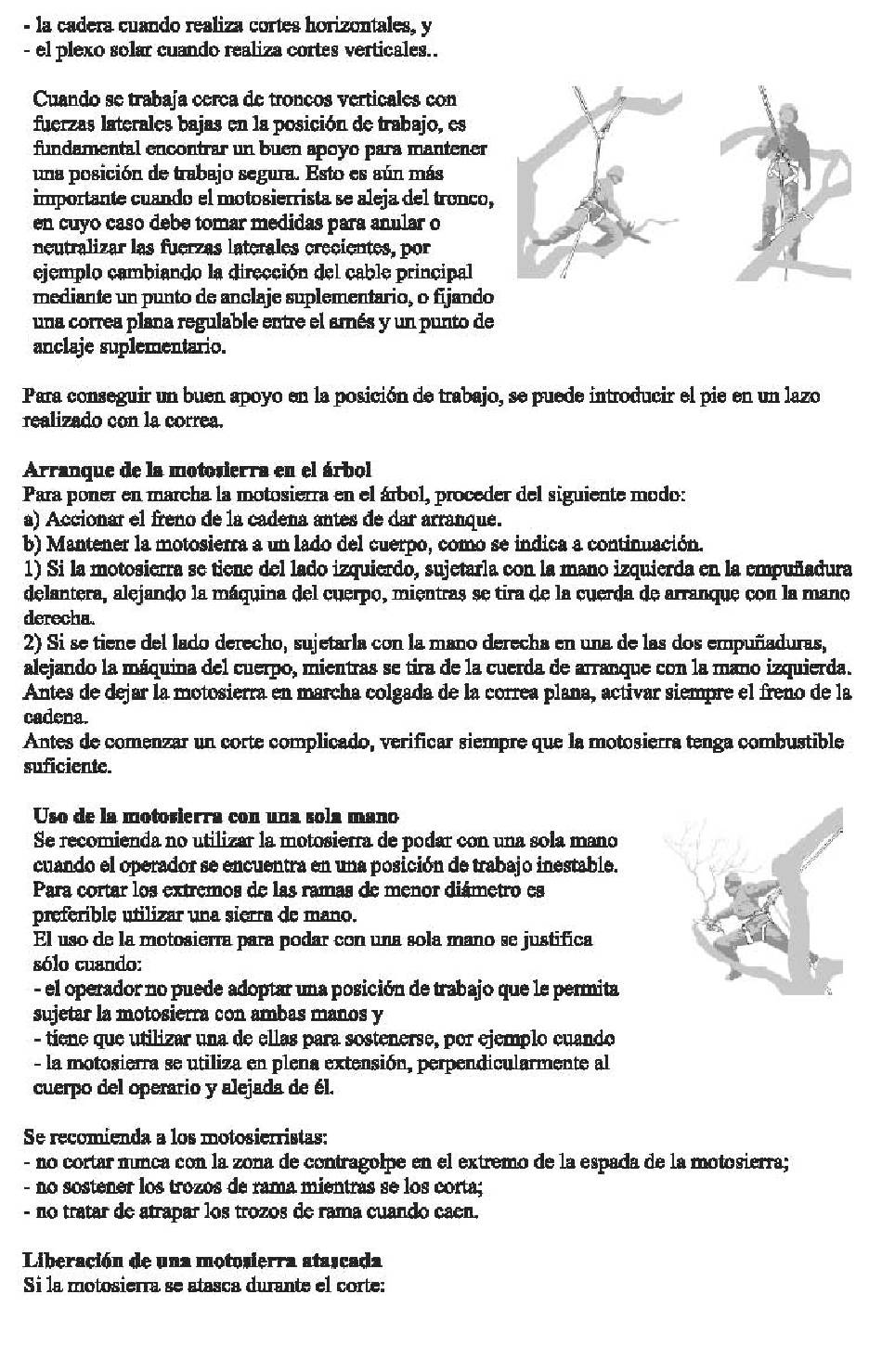 - la cadera cuando realiza cortes horizontales, y
- el plexo solar cuando realiza cortes verticales..

Cuando se trabaja cerca de troncos verticales con fuerzas laterales bajas en la posición de trabajo, es fundamental encontrar un buen apoyo para mantener una posición de trabajo segura. Esto es aún más importante cuando el motosierrista se aleja del tronco, en cuyo caso debe tomar medidas para anular o neutralizar las fuerzas laterales crecientes, por ejemplo cambiando la dirección del cable principal mediante un punto de anclaje suplementario, o fijando una correa plana regulable entre el arnés y un punto de anclaje suplementario.

Para conseguir un buen apoyo en la posición de trabajo, se puede introducir el pie en un lazo realizado con la correa.

Arranque de la motosierra en el árbol
Para poner en marcha la motosierra en el árbol, proceder del siguiente modo:
a) Accionar el freno de la cadena antes de dar arranque.
b) Mantener la motosierra a un lado del cuerpo, como se indica a continuación.
1) Si la motosierra se tiene del lado izquierdo, sujetarla con la mano izquierda en la empuñadura delantera, alejando la máquina del cuerpo, mientras se tira de la cuerda de arranque con la mano derecha.
2) Si se tiene del lado derecho, sujetarla con la mano derecha en una de las dos empuñaduras, alejando la máquina del cuerpo, mientras se tira de la cuerda de arranque con la mano izquierda.
Antes de dejar la motosierra en marcha colgada de la correa plana, activar siempre el freno de la cadena.
Antes de comenzar un corte complicado, verificar siempre que la motosierra tenga combustible suficiente.

Uso de la motosierra con una sola mano
Se recomienda no utilizar la motosierra de podar con una sola mano cuando el operador se encuentra en una posición de trabajo inestable. Para cortar los extremos de las ramas de menor diámetro es preferible utilizar una sierra de mano.
El uso de la motosierra para podar con una sola mano se justifica sólo cuando:
- el operador no puede adoptar una posición de trabajo que le permita sujetar la motosierra con ambas manos y
- tiene que utilizar una de ellas para sostenerse, por ejemplo cuando
- la motosierra se utiliza en plena extensión, perpendicularmente al cuerpo del operario y alejada de él.

Se recomienda a los motosierristas:
- no cortar nunca con la zona de contragolpe en el extremo de la espada de la motosierra;
- no sostener los trozos de rama mientras se los corta;
- no tratar de atrapar los trozos de rama cuando caen.

Liberación de una motosierra atascada
Si la motosierra se atasca durante el corte: